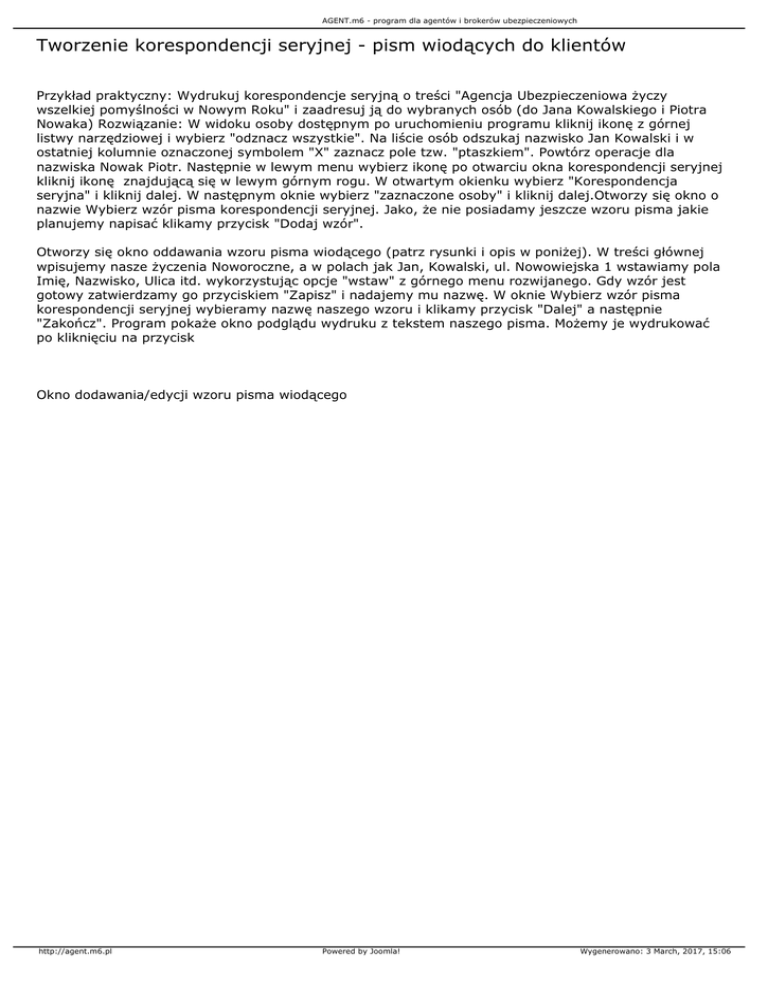 AGENT.m6 - program dla agentów i brokerów ubezpieczeniowych

Tworzenie korespondencji seryjnej - pism wiodących do klientów

Przykład praktyczny: Wydrukuj korespondencje seryjną o treści "Agencja Ubezpieczeniowa życzy wszelkiej pomyślności w Nowym Roku" i zaadresuj ją do wybranych osób (do Jana Kowalskiego i Piotra Nowaka) Rozwiązanie: W widoku osoby dostępnym po uruchomieniu programu kliknij ikonę z górnej listwy narzędziowej i wybierz "odznacz wszystkie". Na liście osób odszukaj nazwisko Jan Kowalski i w ostatniej kolumnie oznaczonej symbolem "X" zaznacz pole tzw. "ptaszkiem". Powtórz operacje dla nazwiska Nowak Piotr. Następnie w lewym menu wybierz ikonę po otwarciu okna korespondencji seryjnej kliknij ikonę znajdującą się w lewym górnym rogu. W otwartym okienku wybierz "Korespondencja seryjna" i kliknij dalej. W następnym oknie wybierz "zaznaczone osoby" i kliknij dalej.Otworzy się okno o nazwie Wybierz wzór pisma korespondencji seryjnej. Jako, że nie posiadamy jeszcze wzoru pisma jakie planujemy napisać klikamy przycisk "Dodaj wzór".

Otworzy się okno oddawania wzoru pisma wiodącego (patrz rysunki i opis w poniżej). W treści głównej wpisujemy nasze życzenia Noworoczne, a w polach jak Jan, Kowalski, ul. Nowowiejska 1 wstawiamy pola Imię, Nazwisko, Ulica itd. wykorzystując opcje "wstaw" z górnego menu rozwijanego. Gdy wzór jest gotowy zatwierdzamy go przyciskiem "Zapisz" i nadajemy mu nazwę. W oknie Wybierz wzór pisma korespondencji seryjnej wybieramy nazwę naszego wzoru i klikamy przycisk "Dalej" a następnie "Zakończ". Program pokaże okno podglądu wydruku z tekstem naszego pisma. Możemy je wydrukować po kliknięciu na przycisk

Okno dodawania/edycji wzoru pisma wiodącego

http://agent.m6.pl Powered by Joomla! Wygenerowano: 3 March, 2017, 15:06